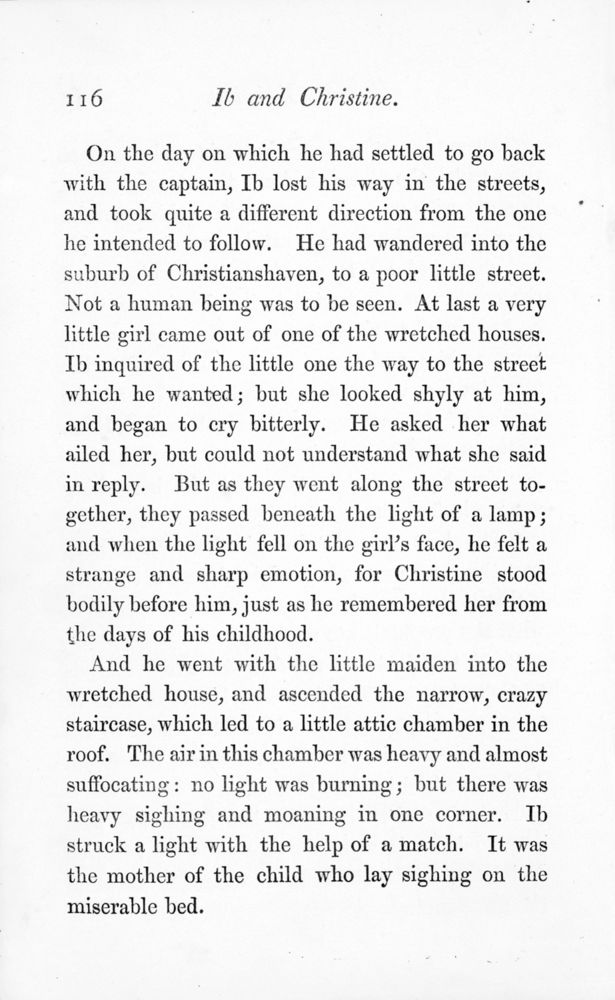 116 Ib and Christine.

On the day on which he had settled to go back with the captain, Ib lost his way in the streets, and took quite a different direction from the one he intended to follow. He had wandered into the suburb of Christianshaven, to a poor little street. Not a human being was to be seen. At last a very little girl came out of one of the wretched houses. Ib inquired of the little one the way to the street which he wanted; but she looked shyly at him, and began to cry bitterly. He asked her what ailed her, but could not understand what she said in reply. But as they went along the street together, they passed beneath the light of a lamp; and when the light fell on the girl's face, he felt a strange and sharp emotion, for Christine stood bodily before him, just as he remembered her from the days of his childhood.

And he went with the little maiden into the wretched house, and ascended the narrow, crazy staircase, which led to a little attic chamber in the roof. The air in this chamber was heavy and almost suffocating: no light was burning; but there was heavy sighing and moaning in one corner. Ib struck a light with the help of a match. It was the mother of the child who lay sighing on the miserable bed.